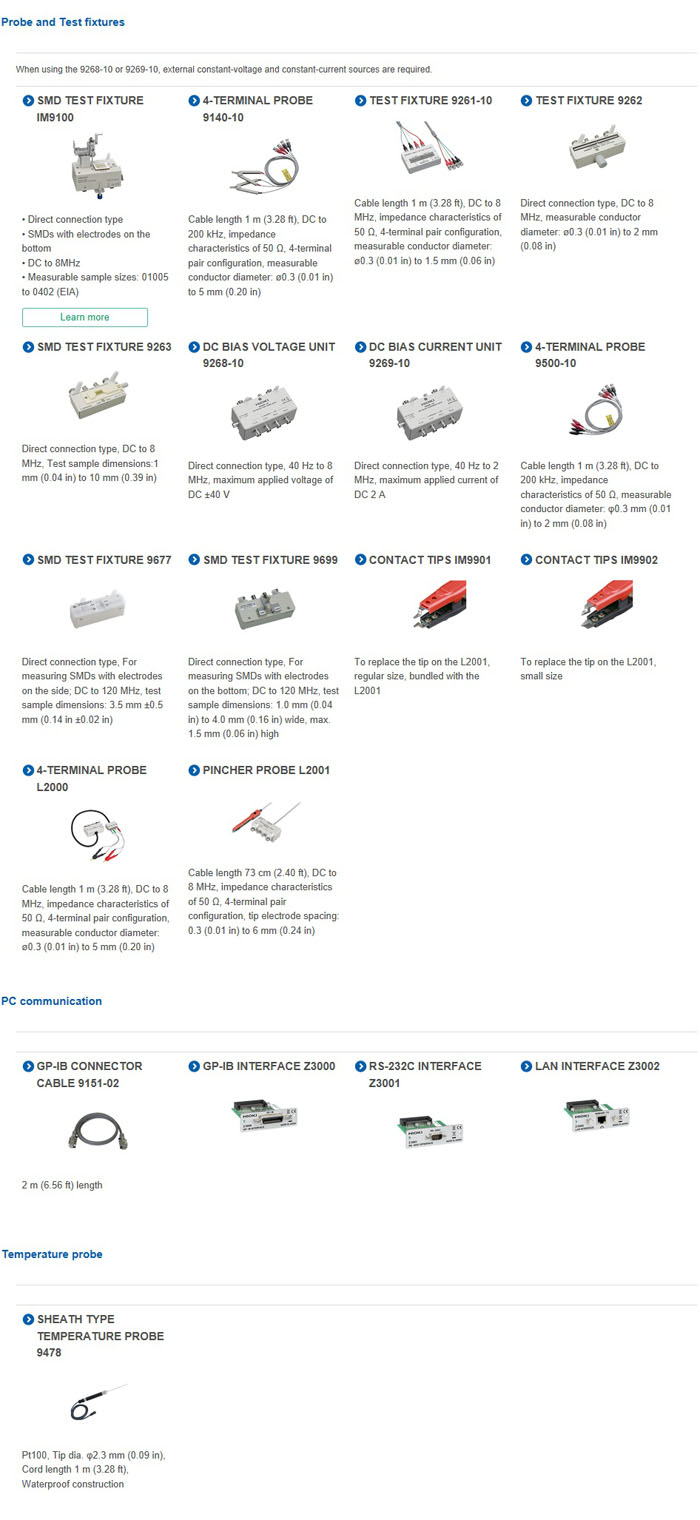 Probe and Test fixtures

When using the 9268-10 or 9269-10, external constant-voltage and constant-current sources are required.

SMD TEST FIXTURE IM9100

• Direct connection type
• SMDs with electrodes on the bottom
• DC to 8MHz
• Measurable sample sizes: 01005 to 0402 (EIA)

Learn more

4-TERMINAL PROBE 9140-10

Cable length 1 m (3.28 ft), DC to 200 kHz, impedance characteristics of 50 Ω, 4-terminal pair configuration, measurable conductor diameter: ø0.3 (0.01 in) to 5 mm (0.20 in)

TEST FIXTURE 9261-10

Cable length 1 m (3.28 ft), DC to 8 MHz, impedance characteristics of 50 Ω, 4-terminal pair configuration, measurable conductor diameter: ø0.3 (0.01 in) to 1.5 mm (0.06 in)

TEST FIXTURE 9262

Direct connection type, DC to 8 MHz, measurable conductor diameter: ø0.3 (0.01 in) to 2 mm (0.08 in)

SMD TEST FIXTURE 9263

Direct connection type, DC to 8 MHz, Test sample dimensions:1 mm (0.04 in) to 10 mm (0.39 in)

DC BIAS VOLTAGE UNIT 9268-10

Direct connection type, 40 Hz to 8 MHz, maximum applied voltage of DC ±40 V

DC BIAS CURRENT UNIT 9269-10

Direct connection type, 40 Hz to 2 MHz, maximum applied current of DC 2 A

4-TERMINAL PROBE 9500-10

Cable length 1 m (3.28 ft), DC to 200 kHz, impedance characteristics of 50 Ω, measurable conductor diameter: φ0.3 mm (0.01 in) to 2 mm (0.08 in)

SMD TEST FIXTURE 9677

Direct connection type, For measuring SMDs with electrodes on the side; DC to 120 MHz, test sample dimensions: 3.5 mm ±0.5 mm (0.14 in ±0.02 in)

SMD TEST FIXTURE 9699

Direct connection type, For measuring SMDs with electrodes on the bottom; DC to 120 MHz, test sample dimensions: 1.0 mm (0.04 in) to 4.0 mm (0.16 in) wide, max. 1.5 mm (0.06 in) high

CONTACT TIPS IM9901

To replace the tip on the L2001, regular size, bundled with the L2001

CONTACT TIPS IM9902

To replace the tip on the L2001, small size

4-TERMINAL PROBE L2000

Cable length 1 m (3.28 ft), DC to 8 MHz, impedance characteristics of 50 Ω, 4-terminal pair configuration, measurable conductor diameter: ø0.3 (0.01 in) to 5 mm (0.20 in)

PINCHER PROBE L2001

Cable length 73 cm (2.40 ft), DC to 8 MHz, impedance characteristics of 50 Ω, 4-terminal pair configuration, tip electrode spacing: 0.3 (0.01 in) to 6 mm (0.24 in)

PC communication

GP-IB CONNECTOR CABLE 9151-02

2 m (6.56 ft) length

GP-IB INTERFACE Z3000

RS-232C INTERFACE Z3001

LAN INTERFACE Z3002

Temperature probe

SHEATH TYPE TEMPERATURE PROBE 9478

Pt100, Tip dia. φ2.3 mm (0.09 in), Cord length 1 m (3.28 ft), Waterproof construction